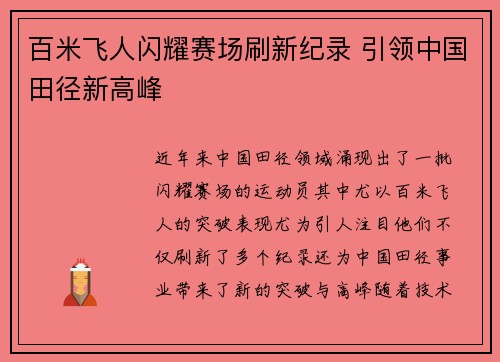 百米飞人闪耀赛场刷新纪录 引领中国田径新高峰

近年来中国田径领域涌现出了一批闪耀赛场的运动员其中尤以百米飞人的突破表现尤为引人注目他们不仅刷新了多个纪录还为中国田径事业带来了新的突破与高峰随着技术